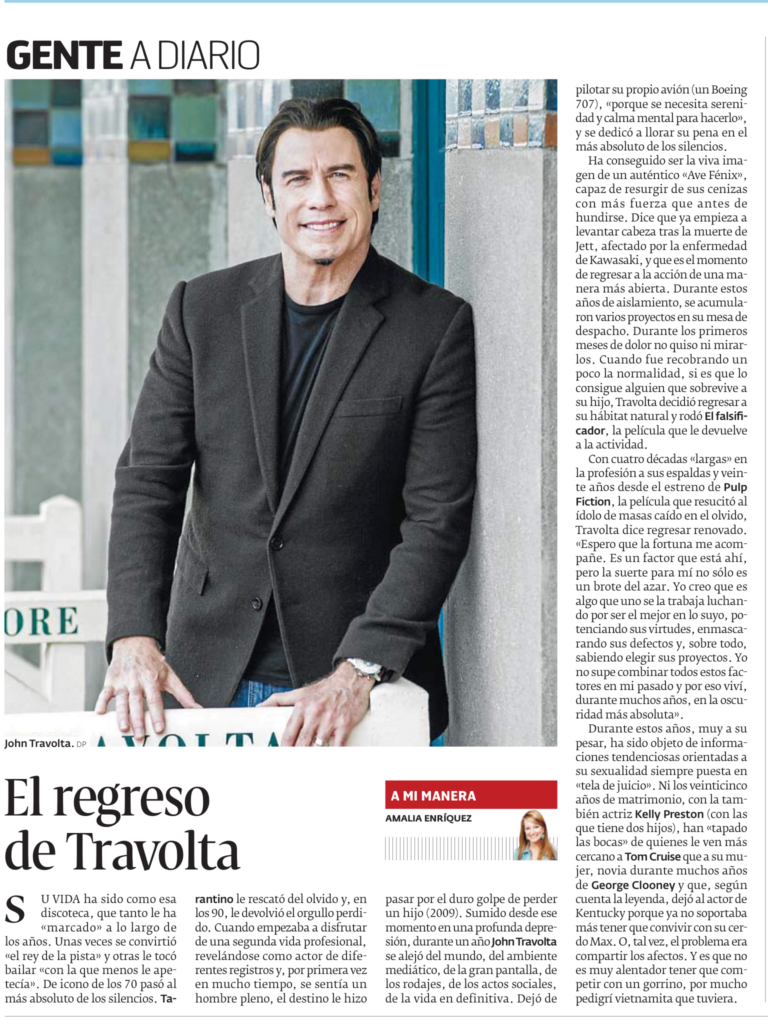 GENTE A DIARIO

John Travolta. DP

El regreso de Travolta

A MI MANERA

AMALIA ENRÍQUEZ

SU VIDA ha sido como esa discoteca, que tanto le ha «marcado» a lo largo de los años. Unas veces se convirtió «el rey de la pista» y otras le tocó bailar «con la que menos le apetecía». De icono de los 70 pasó al más absoluto de los silencios. Tarantino le rescató del olvido y, en los 90, le devolvió el orgullo perdido. Cuando empezaba a disfrutar de una segunda vida profesional, revelándose como actor de diferentes registros y, por primera vez en mucho tiempo, se sentía un hombre pleno, el destino le hizo pasar por el duro golpe de perder un hijo (2009). Sumido desde ese momento en una profunda depresión, durante un año John Travolta se alejó del mundo, del ambiente mediático, de la gran pantalla, de los rodajes, de los actos sociales, de la vida en definitiva. Dejó de pilotar su propio avión (un Boeing 707), «porque se necesita serenidad y calma mental para hacerlo», y se dedicó a llorar su pena en el más absoluto de los silencios.

Ha conseguido ser la viva imagen de un auténtico «Ave Fénix», capaz de resurgir de sus cenizas con más fuerza que antes de hundirse. Dice que ya empieza a levantar cabeza tras la muerte de Jett, afectado por la enfermedad de Kawasaki, y que es el momento de regresar a la acción de una manera más abierta. Durante estos años de aislamiento, se acumularon varios proyectos en su mesa de despacho. Durante los primeros meses de dolor no quiso ni mirarlos. Cuando fue recobrando un poco la normalidad, si es que lo consigue alguien que sobrevive a su hijo, Travolta decidió regresar a su hábitat natural y rodó El falsificador, la película que le devuelve a la actividad.

Con cuatro décadas «largas» en la profesión a sus espaldas y veinte años desde el estreno de Pulp Fiction, la película que resucitó al ídolo de masas caído en el olvido, Travolta dice regresar renovado. «Espero que la fortuna me acompañe. Es un factor que está ahí, pero la suerte para mí no sólo es un brote del azar. Yo creo que es algo que uno se la trabaja luchando por ser el mejor en lo suyo, potenciando sus virtudes, enmascarando sus defectos y, sobre todo, sabiendo elegir sus proyectos. Yo no supe combinar todos estos factores en mi pasado y por eso viví, durante muchos años, en la oscuridad más absoluta».

Durante estos años, muy a su pesar, ha sido objeto de informaciones tendenciosas orientadas a su sexualidad siempre puesta en «tela de juicio». Ni los veinticinco años de matrimonio, con la también actriz Kelly Preston (con las que tiene dos hijos), han «tapado las bocas» de quienes le ven más cercano a Tom Cruise que a su mujer, novia durante muchos años de George Clooney y que, según cuenta la leyenda, dejó al actor de Kentucky porque ya no soportaba más tener que convivir con su cerdo Max. O, tal vez, el problema era compartir los afectos. Y es que no es muy alentador tener que competir con un gorrino, por mucho pedigrí vietnamita que tuviera.